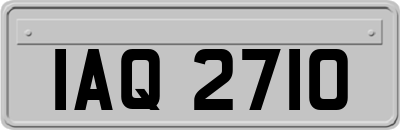 IAQ 2710